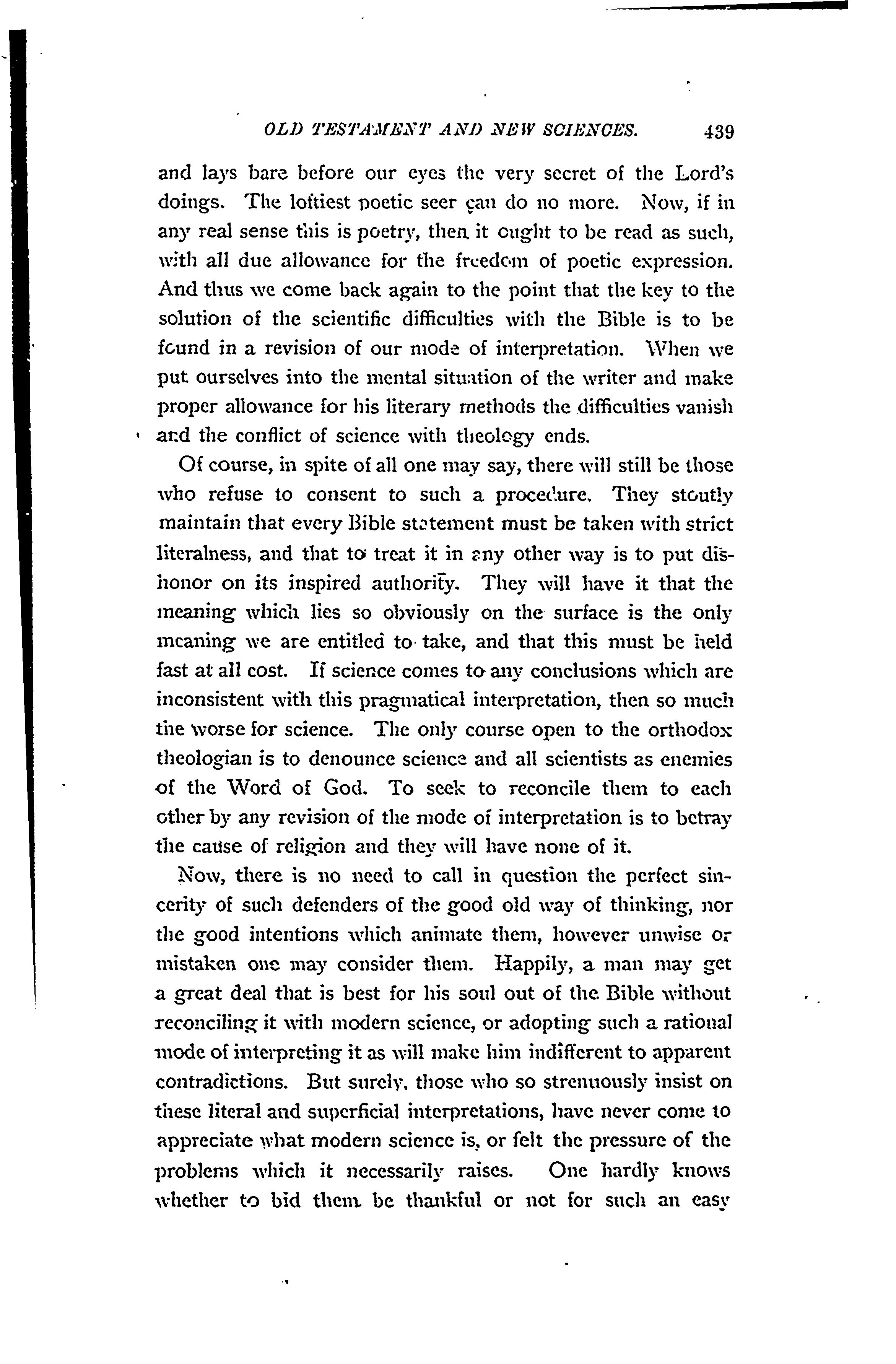 OLD TESTAMENT AND NEW SCIENCES. 439

and lays bare before our eyes the very secret of the Lord's doings. The loftiest poetic seer can do no more. Now, if in any real sense this is poetry, then it ought to be read as such, with all due allowance for the freedom of poetic expression. And thus we come back again to the point that the key to the solution of the scientific difficulties with the Bible is to be found in a revision of our mode of interpretation. When we put ourselves into the mental situation of the writer and make proper allowance for his literary methods the difficulties vanish and the conflict of science with theology ends.

Of course, in spite of all one may say, there will still be those who refuse to consent to such a procedure. They stoutly maintain that every Bible statement must be taken with strict literalness, and that to treat it in any other way is to put dishonor on its inspired authority. They will have it that the meaning which lies so obviously on the surface is the only meaning we are entitled to take, and that this must be held fast at all cost. If science comes to any conclusions which are inconsistent with this pragmatical interpretation, then so much the worse for science. The only course open to the orthodox theologian is to denounce science and all scientists as enemies of the Word of God. To seek to reconcile them to each other by any revision of the mode of interpretation is to betray the cause of religion and they will have none of it.

Now, there is no need to call in question the perfect sincerity of such defenders of the good old way of thinking, nor the good intentions which animate them, however unwise or mistaken one may consider them. Happily, a man may get a great deal that is best for his soul out of the Bible without reconciling it with modern science, or adopting such a rational mode of interpreting it as will make him indifferent to apparent contradictions. But surely, those who so strenuously insist on these literal and superficial interpretations, have never come to appreciate what modern science is, or felt the pressure of the problems which it necessarily raises. One hardly knows whether to bid them be thankful or not for such an easy